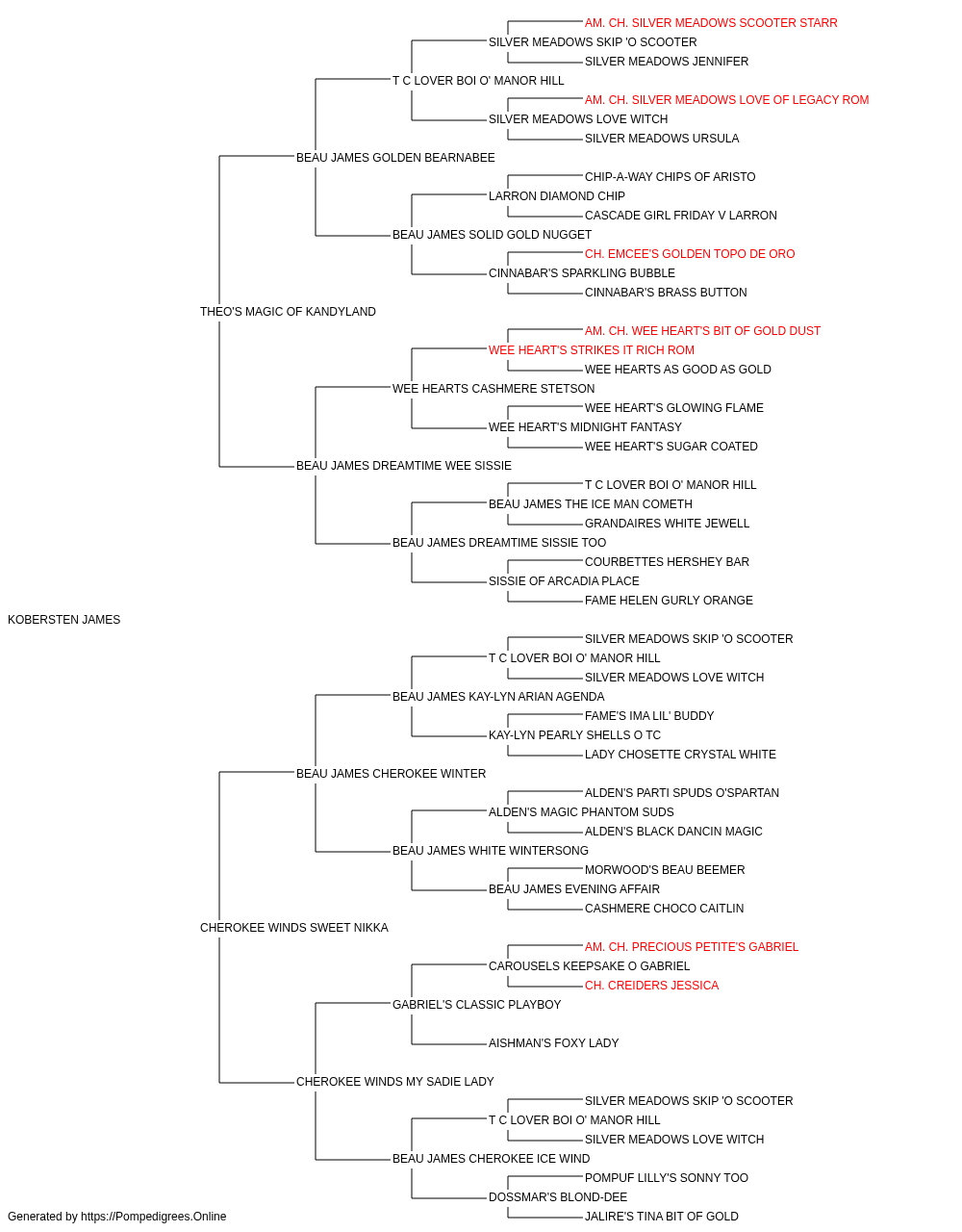 AM. CH. SILVER MEADOWS SCOOTER STARR
SILVER MEADOWS SKIP 'O SCOOTER
SILVER MEADOWS JENNIFER
T C LOVER BOI O' MANOR HILL
AM. CH. SILVER MEADOWS LOVE OF LEGACY ROM
SILVER MEADOWS LOVE WITCH
SILVER MEADOWS URSULA
BEAU JAMES GOLDEN BEARNABEE
CHIP-A-WAY CHIPS OF ARISTO
LARRON DIAMOND CHIP
CASCADE GIRL FRIDAY V LARRON
BEAU JAMES SOLID GOLD NUGGET
CH. EMCEE'S GOLDEN TOPO DE ORO
CINNABAR'S SPARKLING BUBBLE
CINNABAR'S BRASS BUTTON
THEO'S MAGIC OF KANDYLAND
AM. CH. WEE HEART'S BIT OF GOLD DUST
WEE HEART'S STRIKES IT RICH ROM
WEE HEARTS AS GOOD AS GOLD
WEE HEARTS CASHMERE STETSON
WEE HEART'S GLOWING FLAME
WEE HEART'S MIDNIGHT FANTASY
WEE HEART'S SUGAR COATED
BEAU JAMES DREAMTIME WEE SISSIE
T C LOVER BOI O' MANOR HILL
BEAU JAMES THE ICE MAN COMETH
GRANDAIRES WHITE JEWELL
BEAU JAMES DREAMTIME SISSIE TOO
COURBETTES HERSHEY BAR
SISSIE OF ARCADIA PLACE
FAME HELEN GURLY ORANGE
KOBERSTEN JAMES
SILVER MEADOWS SKIP 'O SCOOTER
T C LOVER BOI O' MANOR HILL
SILVER MEADOWS LOVE WITCH
BEAU JAMES KAY-LYN ARIAN AGENDA
FAME'S IMA LIL' BUDDY
KAY-LYN PEARLY SHELLS O TC
LADY CHOSETTE CRYSTAL WHITE
BEAU JAMES CHEROKEE WINTER
ALDEN'S PARTI SPUDS O'SPARTAN
ALDEN'S MAGIC PHANTOM SUDS
ALDEN'S BLACK DANCIN MAGIC
BEAU JAMES WHITE WINTERSONG
MORWOOD'S BEAU BEEMER
BEAU JAMES EVENING AFFAIR
CASHMERE CHOCO CAITLIN
CHEROKEE WINDS SWEET NIKKA
AM. CH. PRECIOUS PETITE'S GABRIEL
CAROUSELS KEEPSAKE O GABRIEL
CH. CREIDERS JESSICA
GABRIEL'S CLASSIC PLAYBOY
AISHMAN'S FOXY LADY
CHEROKEE WINDS MY SADIE LADY
SILVER MEADOWS SKIP 'O SCOOTER
T C LOVER BOI O' MANOR HILL
SILVER MEADOWS LOVE WITCH
BEAU JAMES CHEROKEE ICE WIND
POMPUF LILLY'S SONNY TOO
DOSSMAR'S BLOND-DEE
JALIRE'S TINA BIT OF GOLD
Generated by https://Pompedigrees.Online